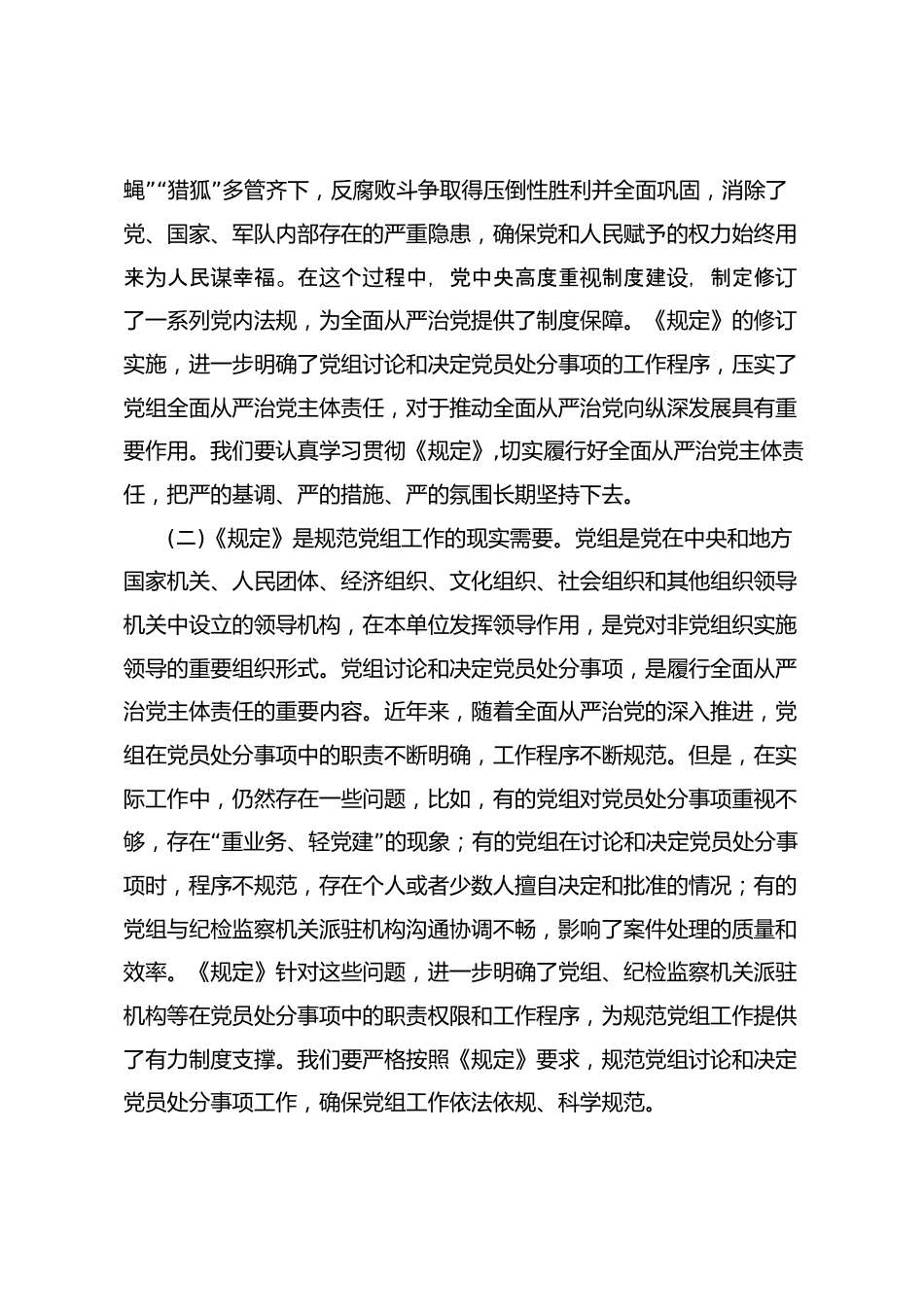 蝇”“猎狐”多管齐下，反腐败斗争取得压倒性胜利并全面巩固，消除了党、国家、军队内部存在的严重隐患，确保党和人民赋予的权力始终用来为人民谋幸福。在这个过程中，党中央高度重视制度建设，制定修订了一系列党内法规，为全面从严治党提供了制度保障。《规定》的修订实施，进一步明确了党组讨论和决定党员处分事项的工作程序，压实了党组全面从严治党主体责任，对于推动全面从严治党向纵深发展具有重要作用。我们要认真学习贯彻《规定》,切实履行好全面从严治党主体责任，把严的基调、严的措施、严的氛围长期坚持下去。

（二）《规定》是规范党组工作的现实需要。党组是党在中央和地方国家机关、人民团体、经济组织、文化组织、社会组织和其他组织领导机关中设立的领导机构，在本单位发挥领导作用，是党对非党组织实施领导的重要组织形式。党组讨论和决定党员处分事项，是履行全面从严治党主体责任的重要内容。近年来，随着全面从严治党的深入推进，党组在党员处分事项中的职责不断明确，工作程序不断规范。但是，在实际工作中，仍然存在一些问题，比如，有的党组对党员处分事项重视不够，存在“重业务、轻党建”的现象；有的党组在讨论和决定党员处分事项时，程序不规范，存在个人或者少数人擅自决定和批准的情况；有的党组与纪检监察机关派驻机构沟通协调不畅，影响了案件处理的质量和效率。《规定》针对这些问题，进一步明确了党组、纪检监察机关派驻机构等在党员处分事项中的职责权限和工作程序，为规范党组工作提供了有力制度支撑。我们要严格按照《规定》要求，规范党组讨论和决定党员处分事项工作，确保党组工作依法依规、科学规范。